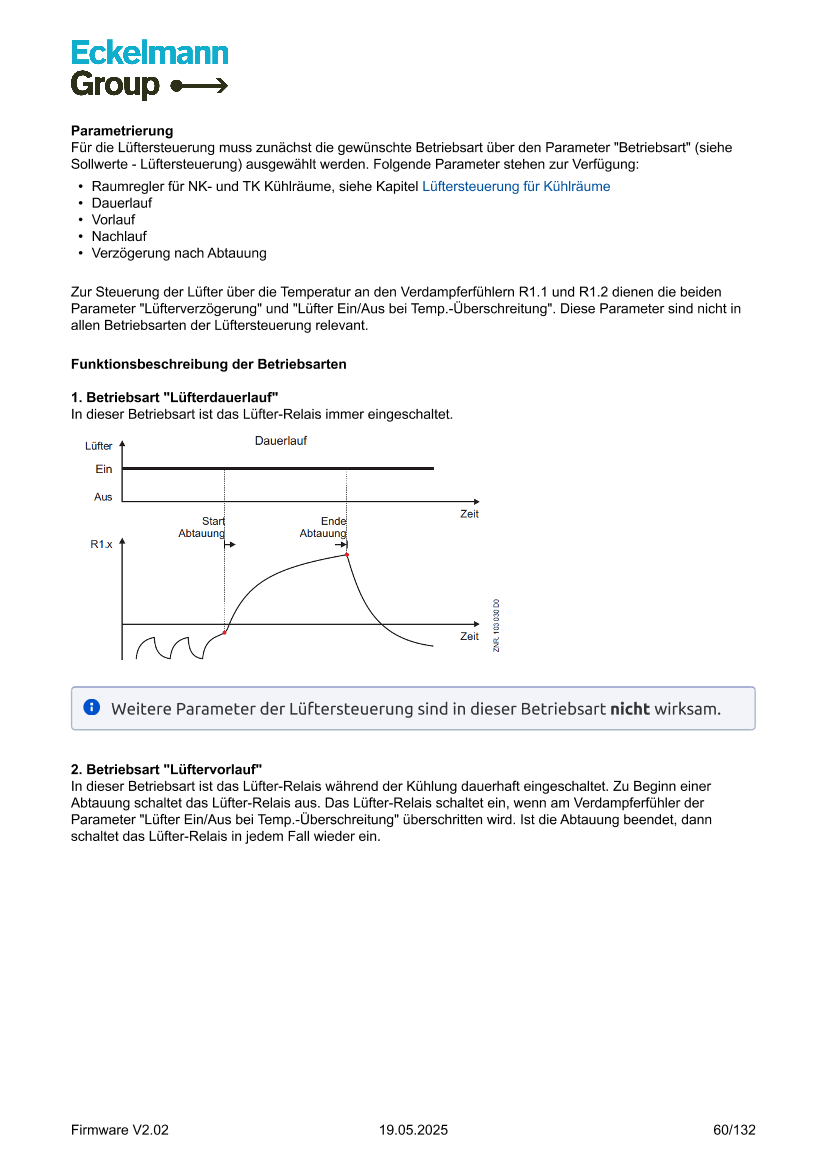 Eckelmann
Group

**Parametrierung**
Für die Lüftersteuerung muss zunächst die gewünschte Betriebsart über den Parameter "Betriebsart" (siehe Sollwerte - Lüftersteuerung) ausgewählt werden. Folgende Parameter stehen zur Verfügung:

• Raumregler für NK- und TK Kühlräume, siehe Kapitel Lüftersteuerung für Kühlräume
• Dauerlauf
• Vorlauf
• Nachlauf
• Verzögerung nach Abtauung

Zur Steuerung der Lüfter über die Temperatur an den Verdampferfühlern R1.1 und R1.2 dienen die beiden Parameter "Lüfterverzögerung" und "Lüfter Ein/Aus bei Temp.-Überschreitung". Diese Parameter sind nicht in allen Betriebsarten der Lüftersteuerung relevant.

**Funktionsbeschreibung der Betriebsarten**

**1. Betriebsart "Lüfterdauerlauf"**
In dieser Betriebsart ist das Lüfter-Relais immer eingeschaltet.

Lüfter
Dauerlauf
Ein
Aus
Zeit
Start Abtauung
Ende Abtauung
R1.x
Zeit
ZNR. 103 030 D0

Weitere Parameter der Lüftersteuerung sind in dieser Betriebsart **nicht** wirksam.

**2. Betriebsart "Lüftervorlauf"**
In dieser Betriebsart ist das Lüfter-Relais während der Kühlung dauerhaft eingeschaltet. Zu Beginn einer Abtauung schaltet das Lüfter-Relais aus. Das Lüfter-Relais schaltet ein, wenn am Verdampferfühler der Parameter "Lüfter Ein/Aus bei Temp.-Überschreitung" überschritten wird. Ist die Abtauung beendet, dann schaltet das Lüfter-Relais in jedem Fall wieder ein.

Firmware V2.02 19.05.2025 60/132